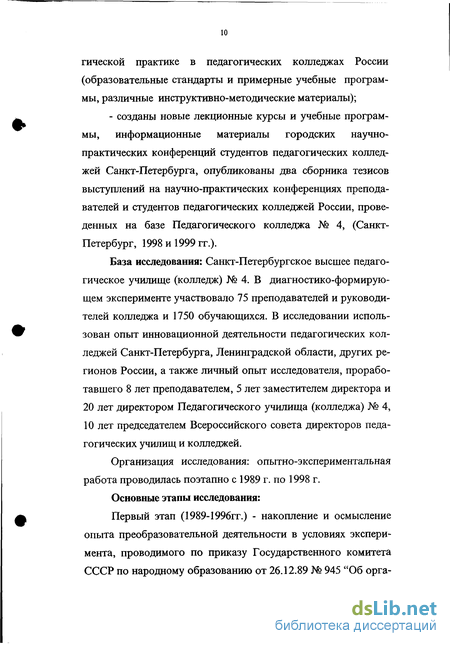 10

гической практике в педагогических колледжах России (образовательные стандарты и примерные учебные программы, различные инструктивно-методические материалы);

- созданы новые лекционные курсы и учебные программы, информационные материалы городских научно-практических конференций студентов педагогических колледжей Санкт-Петербурга, опубликованы два сборника тезисов выступлений на научно-практических конференциях преподавателей и студентов педагогических колледжей России, проведенных на базе Педагогического колледжа № 4, (Санкт-Петербург, 1998 и 1999 гг.).

База исследования: Санкт-Петербургское высшее педагогическое училище (колледж) № 4. В диагностико-формирующем эксперименте участвовало 75 преподавателей и руководителей колледжа и 1750 обучающихся. В исследовании использован опыт инновационной деятельности педагогических колледжей Санкт-Петербурга, Ленинградской области, других регионов России, а также личный опыт исследователя, проработавшего 8 лет преподавателем, 5 лет заместителем директора и 20 лет директором Педагогического училища (колледжа) № 4, 10 лет председателем Всероссийского совета директоров педагогических училищ и колледжей.

Организация исследования: опытно-экспериментальная работа проводилась поэтапно с 1989 г. по 1998 г.

Основные этапы исследования:

Первый этап (1989-1996гг.) - накопление и осмысление опыта преобразовательной деятельности в условиях эксперимента, проводимого по приказу Государственного комитета СССР по народному образованию от 26.12.89 № 945 "Об орга-

dsLib.net
библиотека диссертаций